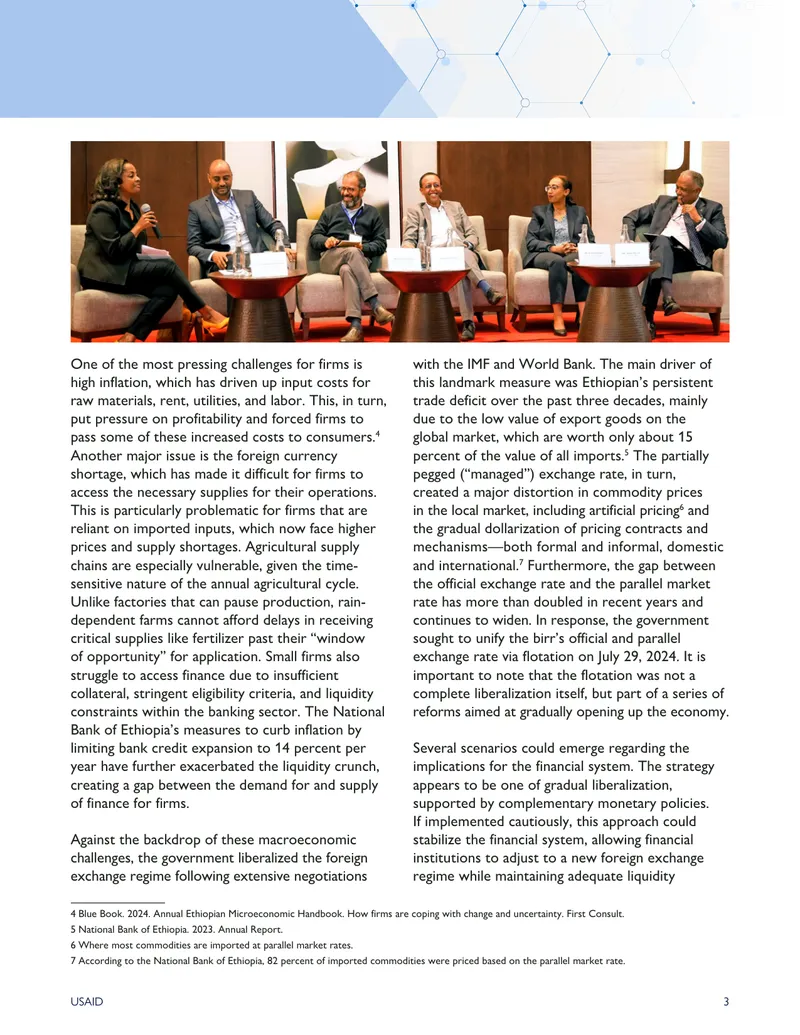 One of the most pressing challenges for firms is high inflation, which has driven up input costs for raw materials, rent, utilities, and labor. This, in turn, put pressure on profitability and forced firms to pass some of these increased costs to consumers.$^{4}$ Another major issue is the foreign currency shortage, which has made it difficult for firms to access the necessary supplies for their operations. This is particularly problematic for firms that are reliant on imported inputs, which now face higher prices and supply shortages. Agricultural supply chains are especially vulnerable, given the time-sensitive nature of the annual agricultural cycle. Unlike factories that can pause production, rain-dependent farms cannot afford delays in receiving critical supplies like fertilizer past their "window of opportunity" for application. Small firms also struggle to access finance due to insufficient collateral, stringent eligibility criteria, and liquidity constraints within the banking sector. The National Bank of Ethiopia's measures to curb inflation by limiting bank credit expansion to 14 percent per year have further exacerbated the liquidity crunch, creating a gap between the demand for and supply of finance for firms.

Against the backdrop of these macroeconomic challenges, the government liberalized the foreign exchange regime following extensive negotiations with the IMF and World Bank. The main driver of this landmark measure was Ethiopian's persistent trade deficit over the past three decades, mainly due to the low value of export goods on the global market, which are worth only about 15 percent of the value of all imports.$^{5}$ The partially pegged ("managed") exchange rate, in turn, created a major distortion in commodity prices in the local market, including artificial pricing$^{6}$ and the gradual dollarization of pricing contracts and mechanisms—both formal and informal, domestic and international.$^{7}$ Furthermore, the gap between the official exchange rate and the parallel market rate has more than doubled in recent years and continues to widen. In response, the government sought to unify the birr's official and parallel exchange rate via flotation on July 29, 2024. It is important to note that the flotation was not a complete liberalization itself, but part of a series of reforms aimed at gradually opening up the economy.

Several scenarios could emerge regarding the implications for the financial system. The strategy appears to be one of gradual liberalization, supported by complementary monetary policies. If implemented cautiously, this approach could stabilize the financial system, allowing financial institutions to adjust to a new foreign exchange regime while maintaining adequate liquidity

4 Blue Book. 2024. Annual Ethiopian Microeconomic Handbook. How firms are coping with change and uncertainty. First Consult.
5 National Bank of Ethiopia. 2023. Annual Report.
6 Where most commodities are imported at parallel market rates.
7 According to the National Bank of Ethiopia, 82 percent of imported commodities were priced based on the parallel market rate.

USAID
3